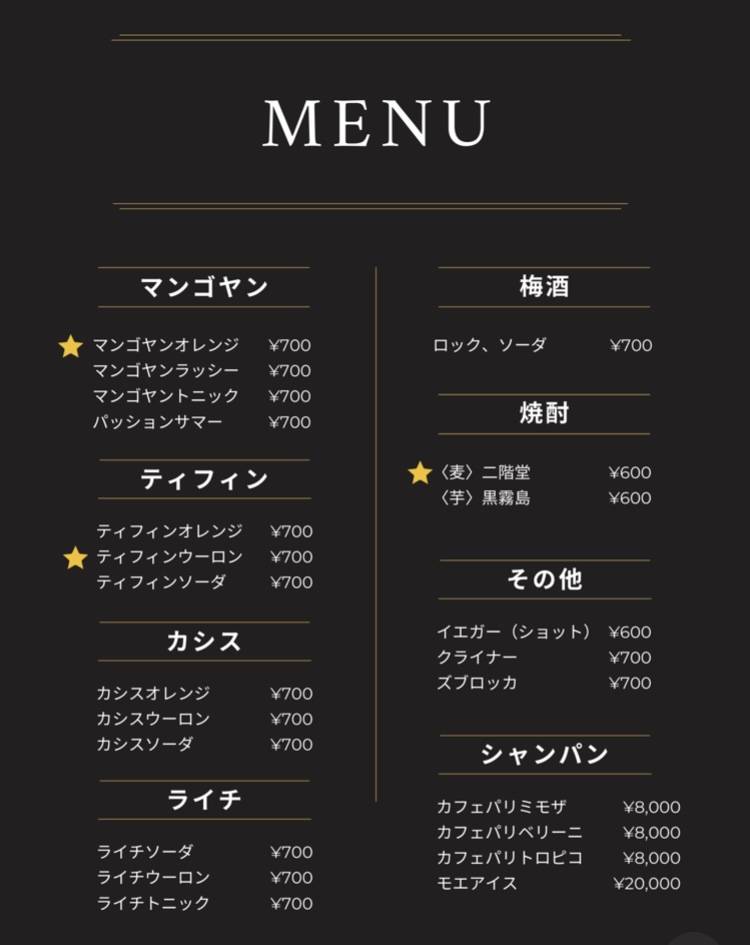 MENU

マンゴヤン

マンゴヤンオレンジ ¥700
マンゴヤンラッシー ¥700
マンゴヤントニック ¥700
パッションサマー ¥700

ティフィン

ティフィンオレンジ ¥700
ティフィンウーロン ¥700
ティフィンソーダ ¥700

カシス

カシスオレンジ ¥700
カシスウーロン ¥700
カシスソーダ ¥700

ライチ

ライチソーダ ¥700
ライチウーロン ¥700
ライチトニック ¥700

梅酒

ロック、ソーダ ¥700

焼酎

〈麦〉二階堂 ¥600
〈芋〉黒霧島 ¥600

その他

イエガー（ショット） ¥600
クライナー ¥700
ズブロッカ ¥700

シャンパン

カフェパリミモザ ¥8,000
カフェパリベリーニ ¥8,000
カフェパリトロピコ ¥8,000
モエアイス ¥20,000